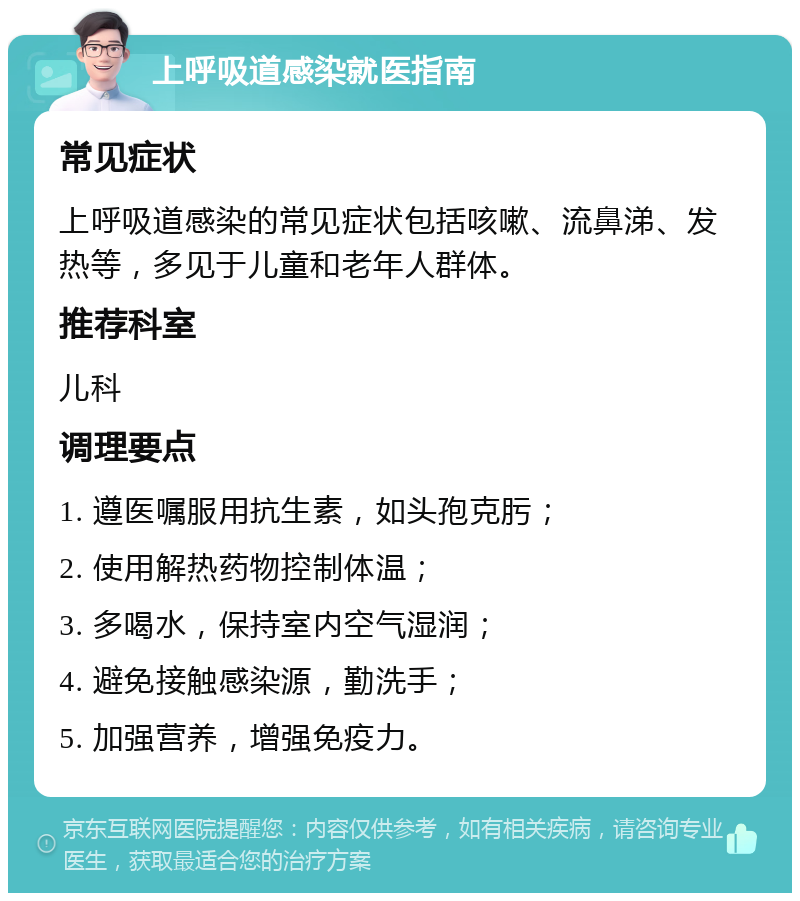 上呼吸道感染就医指南

常见症状

上呼吸道感染的常见症状包括咳嗽、流鼻涕、发热等，多见于儿童和老年人群体。

推荐科室

儿科

调理要点

1. 遵医嘱服用抗生素，如头孢克肟；

2. 使用解热药物控制体温；

3. 多喝水，保持室内空气湿润；

4. 避免接触感染源，勤洗手；

5. 加强营养，增强免疫力。

京东互联网医院提醒您：内容仅供参考，如有相关疾病，请咨询专业医生，获取最适合您的治疗方案